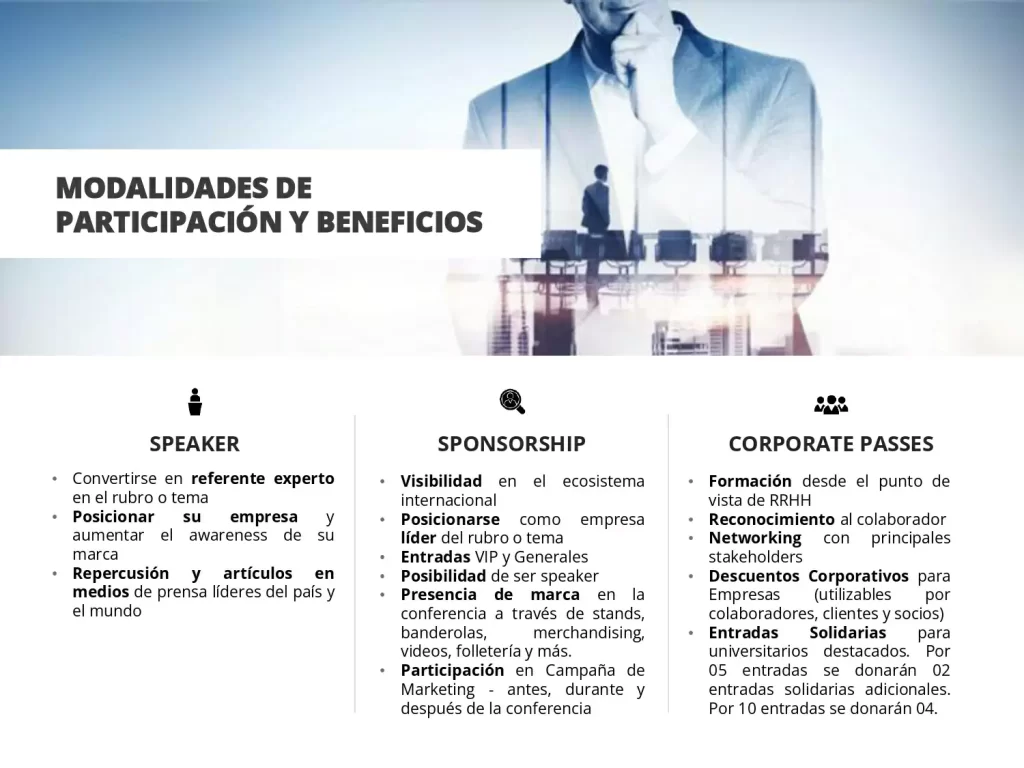 MODALIDADES DE PARTICIPACIÓN Y BENEFICIOS

SPEAKER

• Convertirse en referente experto en el rubro o tema
• Posicionar su empresa y aumentar el awareness de su marca
• Repercusión y artículos en medios de prensa líderes del país y el mundo

SPONSORSHIP

• Visibilidad en el ecosistema internacional
• Posicionarse como empresa líder del rubro o tema
• Entradas VIP y Generales
• Posibilidad de ser speaker
• Presencia de marca en la conferencia a través de stands, banderolas, merchandising, videos, folletería y más.
• Participación en Campaña de Marketing - antes, durante y después de la conferencia

CORPORATE PASSES

• Formación desde el punto de vista de RRHH
• Reconocimiento al colaborador
• Networking con principales stakeholders
• Descuentos Corporativos para Empresas (utilizables por colaboradores, clientes y socios)
• Entradas Solidarias para universitarios destacados. Por 05 entradas se donarán 02 entradas solidarias adicionales. Por 10 entradas se donarán 04.